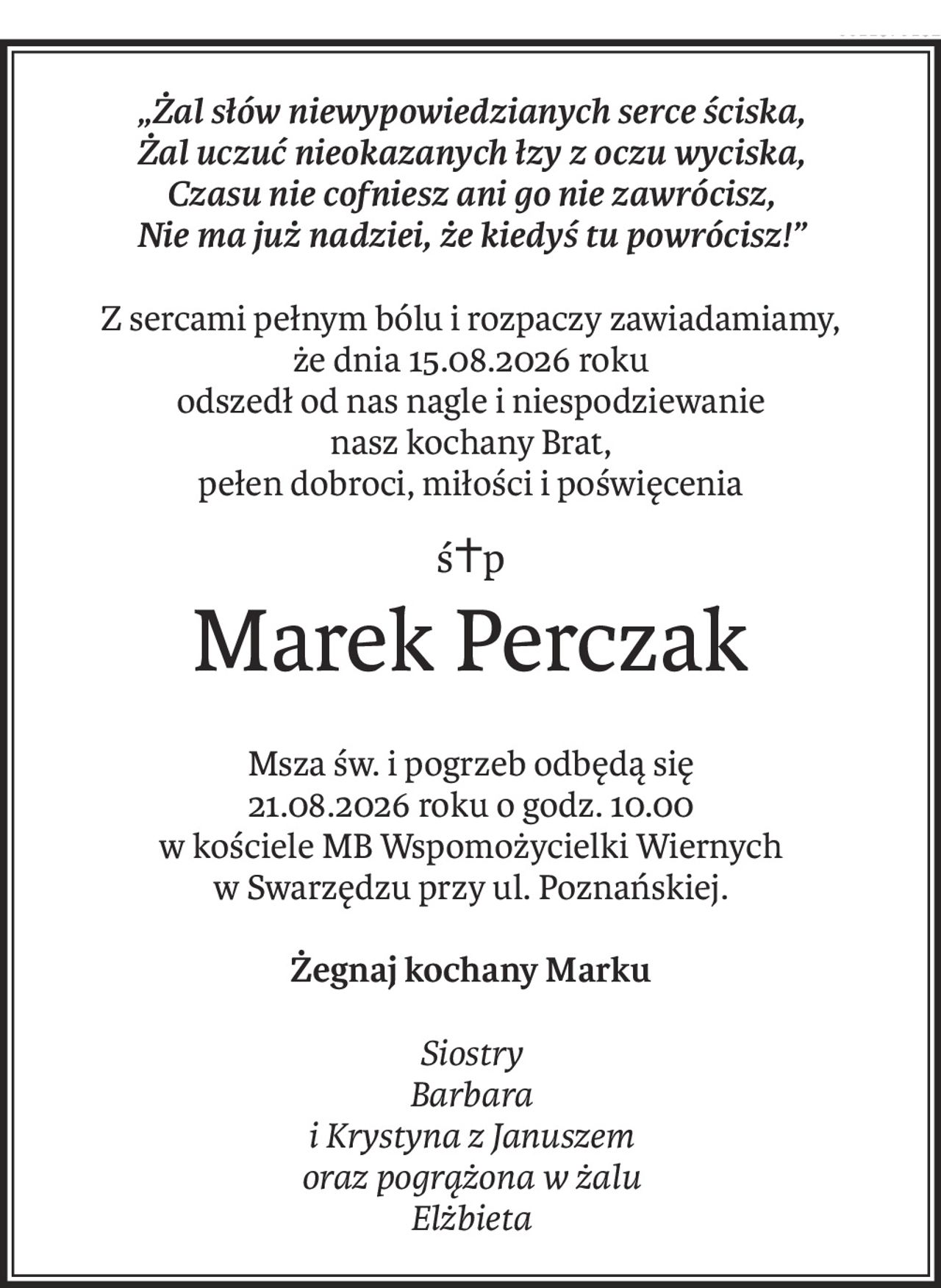 „Żal słów niewypowiedzianych serce ściska,
Żal uczuć nieokazanych łzy z oczu wyciska,
Czasu nie cofniesz ani go nie zawrócisz,
Nie ma już nadziei, że kiedyś tu powrócisz!”

Z sercami pełnym bólu i rozpaczy zawiadamiamy,
że dnia 15.08.2026 roku
odszedł od nas nagle i niespodziewanie
nasz kochany Brat,
pełen dobroci, miłości i poświęcenia

ś†p

Marek Perczak

Msza św. i pogrzeb odbędą się
21.08.2026 roku o godz. 10.00
w kościele MB Wspomożycielki Wiernych
w Swarzędzu przy ul. Poznańskiej.

Żegnaj kochany Marku

Siostry
Barbara
i Krystyna z Januszem
oraz pogrążona w żalu
Elżbieta